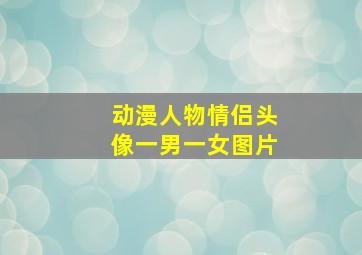 动漫人物情侣头像一男一女图片